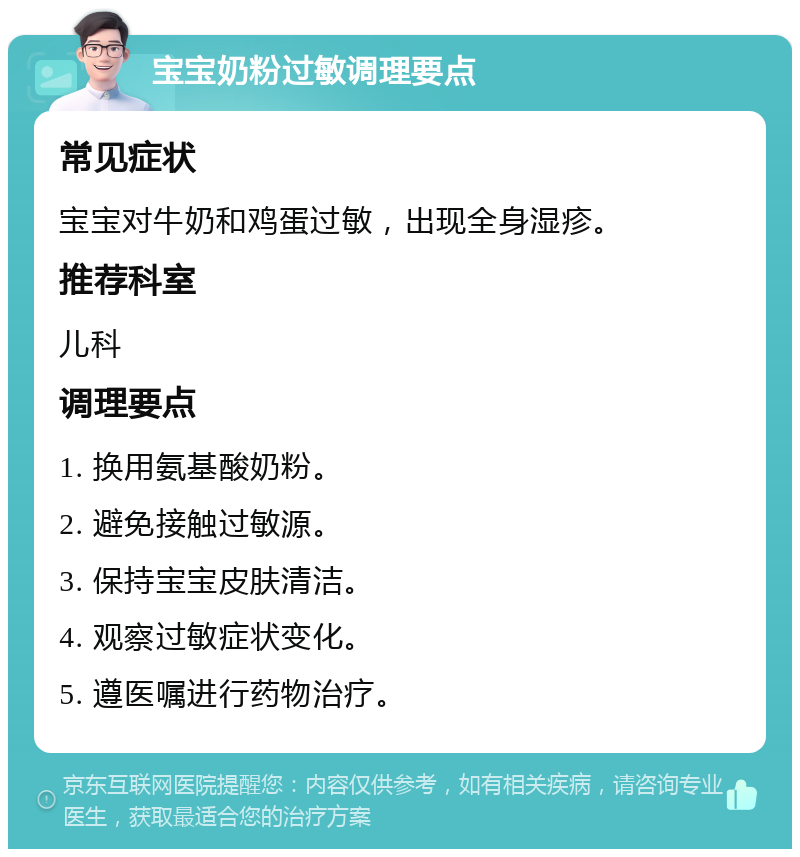 宝宝奶粉过敏调理要点

常见症状

宝宝对牛奶和鸡蛋过敏，出现全身湿疹。

推荐科室

儿科

调理要点

1. 换用氨基酸奶粉。

2. 避免接触过敏源。

3. 保持宝宝皮肤清洁。

4. 观察过敏症状变化。

5. 遵医嘱进行药物治疗。

京东互联网医院提醒您：内容仅供参考，如有相关疾病，请咨询专业医生，获取最适合您的治疗方案